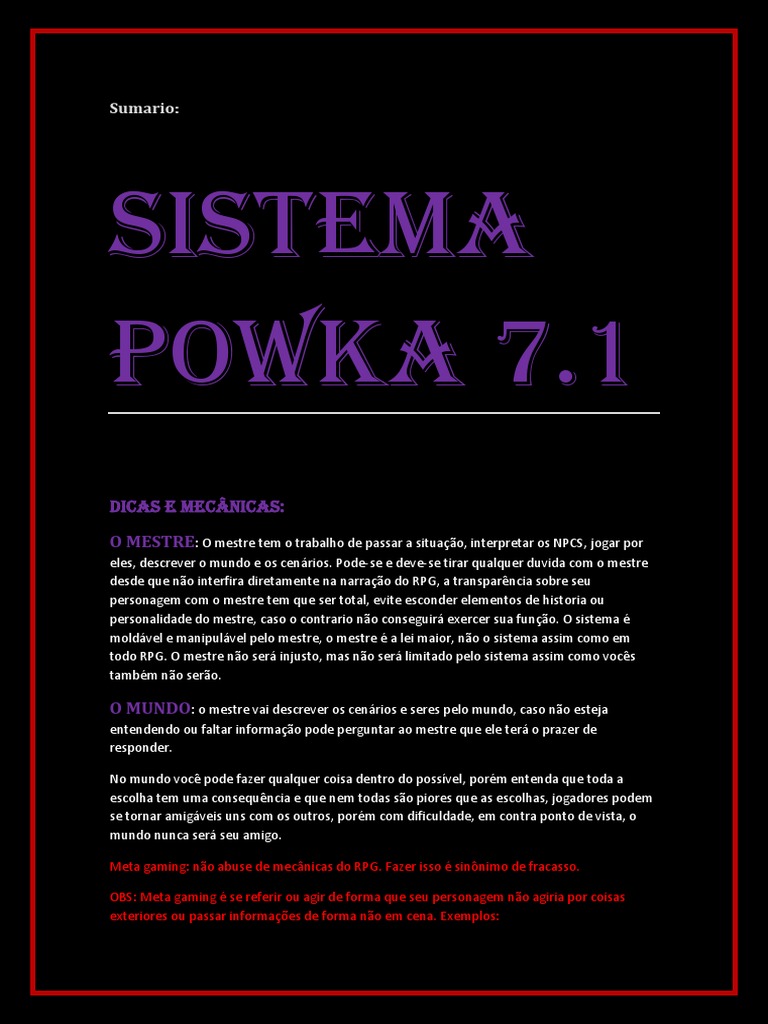 Sumario:

SISTEMA POWKA 7.1

DICAS E MECÂNICAS:

O MESTRE: O mestre tem o trabalho de passar a situação, interpretar os NPCS, jogar por eles, descrever o mundo e os cenários. Pode-se e deve-se tirar qualquer duvida com o mestre desde que não interfira diretamente na narração do RPG, a transparência sobre seu personagem com o mestre tem que ser total, evite esconder elementos de historia ou personalidade do mestre, caso o contrario não conseguirá exercer sua função. O sistema é moldável e manipulável pelo mestre, o mestre é a lei maior, não o sistema assim como em todo RPG. O mestre não será injusto, mas não será limitado pelo sistema assim como vocês também não serão.

O MUNDO: o mestre vai descrever os cenários e seres pelo mundo, caso não esteja entendendo ou faltar informação pode perguntar ao mestre que ele terá o prazer de responder.

No mundo você pode fazer qualquer coisa dentro do possível, porém entenda que toda a escolha tem uma consequência e que nem todas são piores que as escolhas, jogadores podem se tornar amigáveis uns com os outros, porém com dificuldade, em contra ponto de vista, o mundo nunca será seu amigo.

Meta gaming: não abuse de mecânicas do RPG. Fazer isso é sinônimo de fracasso.

OBS: Meta gaming é se referir ou agir de forma que seu personagem não agiria por coisas exteriores ou passar informações de forma não em cena. Exemplos: